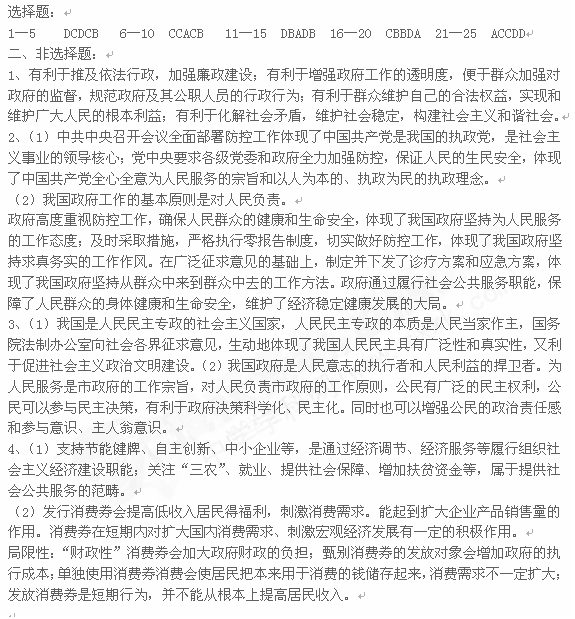 选择题：

1—5 DCDCB 6—10 CCACB 11—15 DBADB 16—20 CBBDA 21—25 ACCDD

二、非选择题：

1、有利于推及依法行政，加强廉政建设；有利于增强政府工作的透明度，便于群众加强对政府的监督，规范政府及其公职人员的行政行为；有利于群众维护自己的合法权益，实现和维护广大人民的根本利益；有利于化解社会矛盾，维护社会稳定，构建社会主义和谐社会。

2、（1）中共中央召开会议全面部署防控工作体现了中国共产党是我国的执政党，是社会主义事业的领导核心；党中央要求各级党委和政府全力加强防控，保证人民的生民安全，体现了中国共产党全心全意为人民服务的宗旨和以人为本的、执政为民的执政理念。

（2）我国政府工作的基本原则是对人民负责。

政府高度重视防控工作，确保人民群众的健康和生命安全，体现了我国政府坚持为人民服务的工作态度；及时采取措施，严格执行零报告制度，切实做好防控工作，体现了我国政府坚持求真务实的工作作风。在广泛征求意见的基础上，制定并下发了诊疗方案和应急方案，体现了我国政府坚持从群众中来到群众中去的工作方法。政府通过履行社会公共服务职能，保障了人民群众的身体健康和生命安全，维护了经济稳定健康发展的大局。

3、（1）我国是人民民主专政的社会主义国家，人民民主专政的本质是人民当家作主，国务院法制办公室向社会各界征求意见，生动地体现了我国人民民主具有广泛性和真实性，又利于促进社会主义政治文明建设。（2）我国政府是人民意志的执行者和人民利益的捍卫者。为人民服务是市政府的工作宗旨，对人民负责市政府的工作原则，公民有广泛的民主权利，公民可以参与民主决策，有利于政府决策科学化、民主化。同时也可以增强公民的政治责任感和参与意识、主人翁意识。

4、（1）支持节能健牌、自主创新、中小企业等，是通过经济调节、经济服务等履行组织社会主义经济建设职能；关注“三农”、就业、提供社会保障、增加扶贫资金等，属于提供社会公共服务的范畴。

（2）发行消费券会提高低收入居民得福利，刺激消费需求。能起到扩大企业产品销售量的作用。消费券在短期内对扩大国内消费需求、刺激宏观经济发展有一定的积极作用。

局限性：“财政性”消费券会加大政府财政的负担；甄别消费券的发放对象会增加政府的执行成本；单独使用消费券消费会使居民把本来用于消费的钱储存起来，消费需求不一定扩大；发放消费券是短期行为，并不能从根本上提高居民收入。